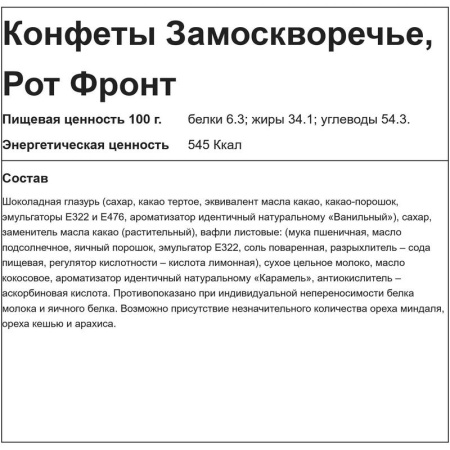 Конфеты Замоскворечье, Рот Фронт

Пищевая ценность 100 г. белки 6.3; жиры 34.1; углеводы 54.3.

Энергетическая ценность 545 Ккал

Состав

Шоколадная глазурь (сахар, какао тертое, эквивалент масла какао, какао-порошок, эмульгаторы Е322 и Е476, ароматизатор идентичный натуральному «Ванильный»), сахар, заменитель масла какао (растительный), вафли листовые: (мука пшеничная, масло подсолнечное, яичный порошок, эмульгатор Е322, соль поваренная, разрыхлитель – сода пищевая, регулятор кислотности – кислота лимонная), сухое цельное молоко, масло кокосовое, ароматизатор идентичный натуральному «Карамель», антиокислитель – аскорбиновая кислота. Противопоказано при индивидуальной непереносимости белка молока и яичного белка. Возможно присутствие незначительного количества ореха миндаля, ореха кешью и арахиса.